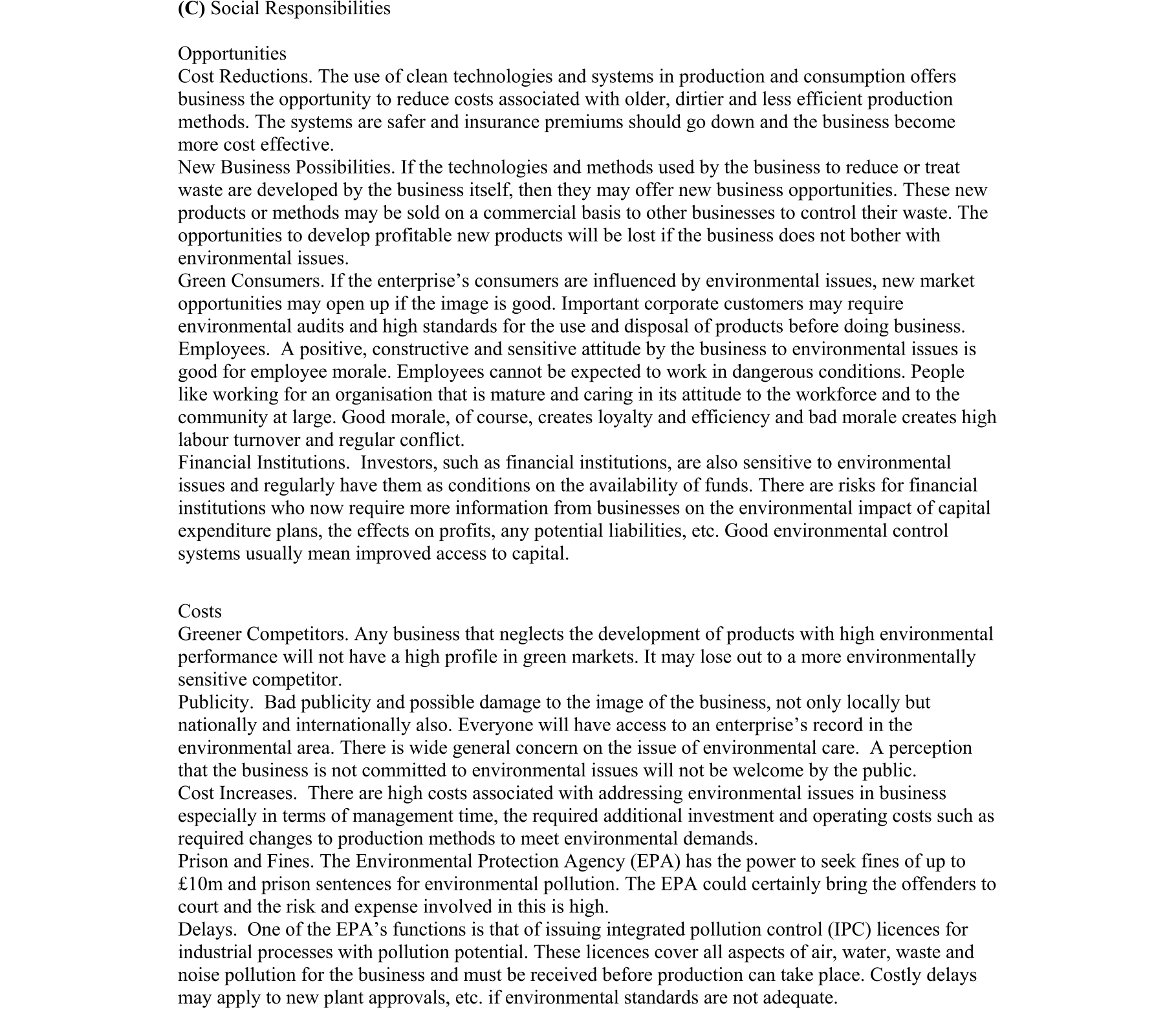 (C) Social Responsibilities

Opportunities
Cost Reductions. The use of clean technologies and systems in production and consumption offers business the opportunity to reduce costs associated with older, dirtier and less efficient production methods. The systems are safer and insurance premiums should go down and the business become more cost effective.
New Business Possibilities. If the technologies and methods used by the business to reduce or treat waste are developed by the business itself, then they may offer new business opportunities. These new products or methods may be sold on a commercial basis to other businesses to control their waste. The opportunities to develop profitable new products will be lost if the business does not bother with environmental issues.
Green Consumers. If the enterprise's consumers are influenced by environmental issues, new market opportunities may open up if the image is good. Important corporate customers may require environmental audits and high standards for the use and disposal of products before doing business.
Employees. A positive, constructive and sensitive attitude by the business to environmental issues is good for employee morale. Employees cannot be expected to work in dangerous conditions. People like working for an organisation that is mature and caring in its attitude to the workforce and to the community at large. Good morale, of course, creates loyalty and efficiency and bad morale creates high labour turnover and regular conflict.
Financial Institutions. Investors, such as financial institutions, are also sensitive to environmental issues and regularly have them as conditions on the availability of funds. There are risks for financial institutions who now require more information from businesses on the environmental impact of capital expenditure plans, the effects on profits, any potential liabilities, etc. Good environmental control systems usually mean improved access to capital.

Costs
Greener Competitors. Any business that neglects the development of products with high environmental performance will not have a high profile in green markets. It may lose out to a more environmentally sensitive competitor.
Publicity. Bad publicity and possible damage to the image of the business, not only locally but nationally and internationally also. Everyone will have access to an enterprise's record in the environmental area. There is wide general concern on the issue of environmental care. A perception that the business is not committed to environmental issues will not be welcome by the public.
Cost Increases. There are high costs associated with addressing environmental issues in business especially in terms of management time, the required additional investment and operating costs such as required changes to production methods to meet environmental demands.
Prison and Fines. The Environmental Protection Agency (EPA) has the power to seek fines of up to £10m and prison sentences for environmental pollution. The EPA could certainly bring the offenders to court and the risk and expense involved in this is high.
Delays. One of the EPA's functions is that of issuing integrated pollution control (IPC) licences for industrial processes with pollution potential. These licences cover all aspects of air, water, waste and noise pollution for the business and must be received before production can take place. Costly delays may apply to new plant approvals, etc. if environmental standards are not adequate.